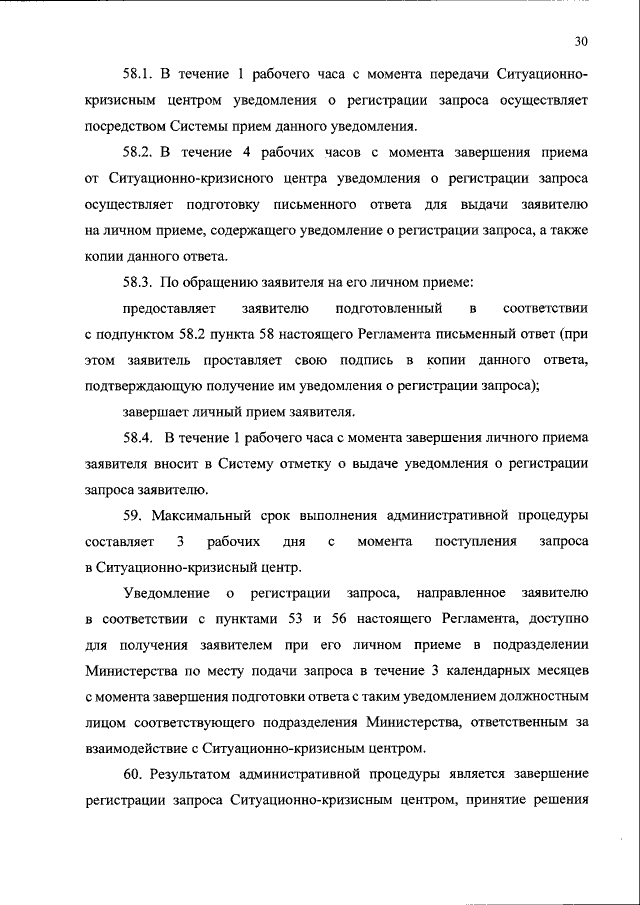 30

58.1. В течение 1 рабочего часа с момента передачи Ситуационно-кризисным центром уведомления о регистрации запроса осуществляет посредством Системы прием данного уведомления.

58.2. В течение 4 рабочих часов с момента завершения приема от Ситуационно-кризисного центра уведомления о регистрации запроса осуществляет подготовку письменного ответа для выдачи заявителю на личном приеме, содержащего уведомление о регистрации запроса, а также копии данного ответа.

58.3. По обращению заявителя на его личном приеме:

предоставляет заявителю подготовленный в соответствии с подпунктом 58.2 пункта 58 настоящего Регламента письменный ответ (при этом заявитель проставляет свою подпись в копии данного ответа, подтверждающую получение им уведомления о регистрации запроса);

завершает личный прием заявителя.

58.4. В течение 1 рабочего часа с момента завершения личного приема заявителя вносит в Систему отметку о выдаче уведомления о регистрации запроса заявителю.

59. Максимальный срок выполнения административной процедуры составляет 3 рабочих дня с момента поступления запроса в Ситуационно-кризисный центр.

Уведомление о регистрации запроса, направленное заявителю в соответствии с пунктами 53 и 56 настоящего Регламента, доступно для получения заявителем при его личном приеме в подразделении Министерства по месту подачи запроса в течение 3 календарных месяцев с момента завершения подготовки ответа с таким уведомлением должностным лицом соответствующего подразделения Министерства, ответственным за взаимодействие с Ситуационно-кризисным центром.

60. Результатом административной процедуры является завершение регистрации запроса Ситуационно-кризисным центром, принятие решения